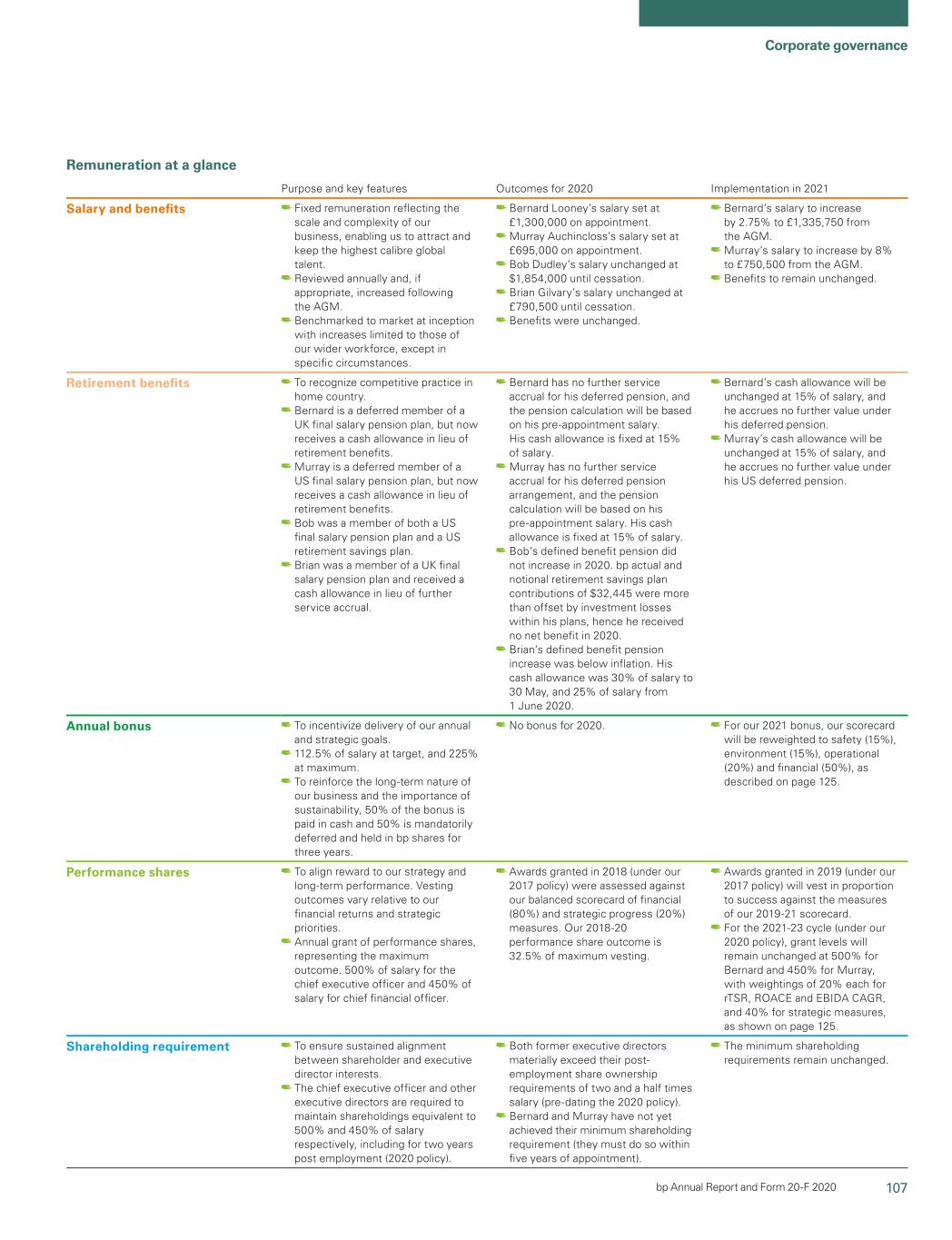 Corporate governance

Remuneration at a glance

| | Purpose and key features | Outcomes for 2020 | Implementation in 2021 |
|---|---|---|---|
| Salary and benefits | Fixed remuneration reflecting the scale and complexity of our business, enabling us to attract and keep the highest calibre global talent. Reviewed annually and, if appropriate, increased following the AGM. Benchmarked to market at inception with increases limited to those of our wider workforce, except in specific circumstances. | Bernard Looney's salary set at £1,300,000 on appointment. Murray Auchincloss's salary set at £695,000 on appointment. Bob Dudley's salary unchanged at $1,854,000 until cessation. Brian Gilvary's salary unchanged at £790,500 until cessation. Benefits were unchanged. | Bernard's salary to increase by 2.75% to £1,335,750 from the AGM. Murray's salary to increase by 8% to £750,500 from the AGM. Benefits to remain unchanged. |
| Retirement benefits | To recognize competitive practice in home country. Bernard is a deferred member of a UK final salary pension plan, but now receives a cash allowance in lieu of retirement benefits. Murray is a deferred member of a US final salary pension plan, but now receives a cash allowance in lieu of retirement benefits. Bob was a member of both a US final salary pension plan and a US retirement savings plan. Brian was a member of a UK final salary pension plan and received a cash allowance in lieu of further service accrual. | Bernard has no further service accrual for his deferred pension, and the pension calculation will be based on his pre-appointment salary. His cash allowance is fixed at 15% of salary. Murray has no further service accrual for his deferred pension arrangement, and the pension calculation will be based on his pre-appointment salary. His cash allowance is fixed at 15% of salary. Bob's defined benefit pension did not increase in 2020. bp actual and notional retirement savings plan contributions of $32,445 were more than offset by investment losses within his plans, hence he received no net benefit in 2020. Brian's defined benefit pension increase was below inflation. His cash allowance was 30% of salary to 30 May, and 25% of salary from 1 June 2020. | Bernard's cash allowance will be unchanged at 15% of salary, and he accrues no further value under his deferred pension. Murray's cash allowance will be unchanged at 15% of salary, and he accrues no further value under his US deferred pension. |
| Annual bonus | To incentivize delivery of our annual and strategic goals. 112.5% of salary at target, and 225% at maximum. To reinforce the long-term nature of our business and the importance of sustainability, 50% of the bonus is paid in cash and 50% is mandatorily deferred and held in bp shares for three years. | No bonus for 2020. | For our 2021 bonus, our scorecard will be reweighted to safety (15%), environment (15%), operational (20%) and financial (50%), as described on page 125. |
| Performance shares | To align reward to our strategy and long-term performance. Vesting outcomes vary relative to our financial returns and strategic priorities. Annual grant of performance shares, representing the maximum outcome. 500% of salary for the chief executive officer and 450% of salary for chief financial officer. | Awards granted in 2018 (under our 2017 policy) were assessed against our balanced scorecard of financial (80%) and strategic progress (20%) measures. Our 2018-20 performance share outcome is 32.5% of maximum vesting. | Awards granted in 2019 (under our 2017 policy) will vest in proportion to success against the measures of our 2019-21 scorecard. For the 2021-23 cycle (under our 2020 policy), grant levels will remain unchanged at 500% for Bernard and 450% for Murray, with weightings of 20% each for rTSR, ROACE and EBIDA CAGR, and 40% for strategic measures, as shown on page 125. |
| Shareholding requirement | To ensure sustained alignment between shareholder and executive director interests. The chief executive officer and other executive directors are required to maintain shareholdings equivalent to 500% and 450% of salary respectively, including for two years post employment (2020 policy). | Both former executive directors materially exceed their post-employment share ownership requirements of two and a half times salary (pre-dating the 2020 policy). Bernard and Murray have not yet achieved their minimum shareholding requirement (they must do so within five years of appointment). | The minimum shareholding requirements remain unchanged. |

bp Annual Report and Form 20-F 2020 107